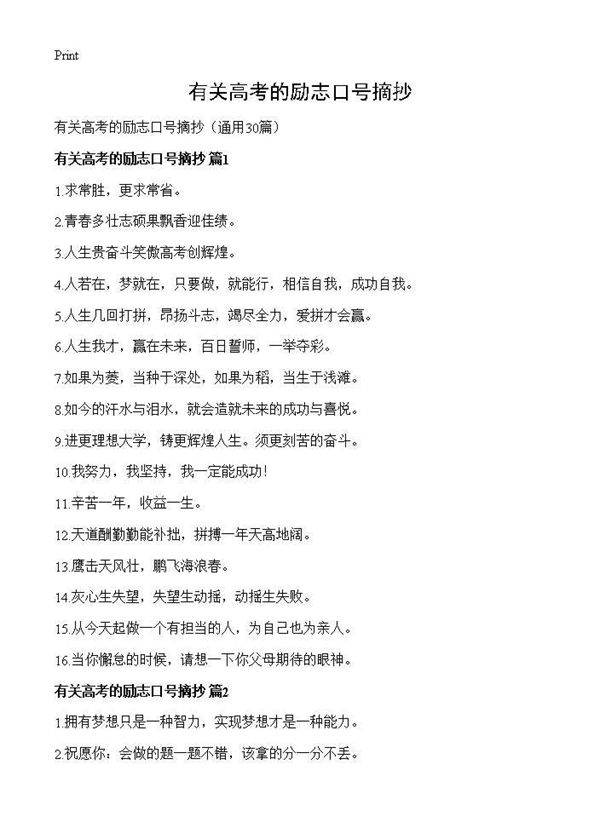 Print

有关高考的励志口号摘抄

有关高考的励志口号摘抄（通用30篇）

有关高考的励志口号摘抄 篇1

1.求常胜，更求常省。

2.青春多壮志硕果飘香迎佳绩。

3.人生贵奋斗笑傲高考创辉煌。

4.人若在，梦就在，只要做，就能行，相信自我，成功自我。

5.人生几回打拼，昂扬斗志，竭尽全力，爱拼才会赢。

6.人生我才，赢在未来，百日誓师，一举夺彩。

7.如果为菱，当种于深处，如果为稻，当生于浅滩。

8.如今的汗水与泪水，就会造就未来的成功与喜悦。

9.进更理想大学，铸更辉煌人生。须更刻苦的奋斗。

10.我努力，我坚持，我一定能成功！

11.辛苦一年，收益一生。

12.天道酬勤勤能补拙，拼搏一年天高地阔。

13.鹰击天风壮，鹏飞海浪春。

14.灰心生失望，失望生动摇，动摇生失败。

15.从今天起做一个有担当的人，为自己也为亲人。

16.当你懈怠的时候，请想一下你父母期待的眼神。

有关高考的励志口号摘抄 篇2

1.拥有梦想只是一种智力，实现梦想才是一种能力。

2.祝愿你：会做的题一题不错，该拿的分一分不丢。